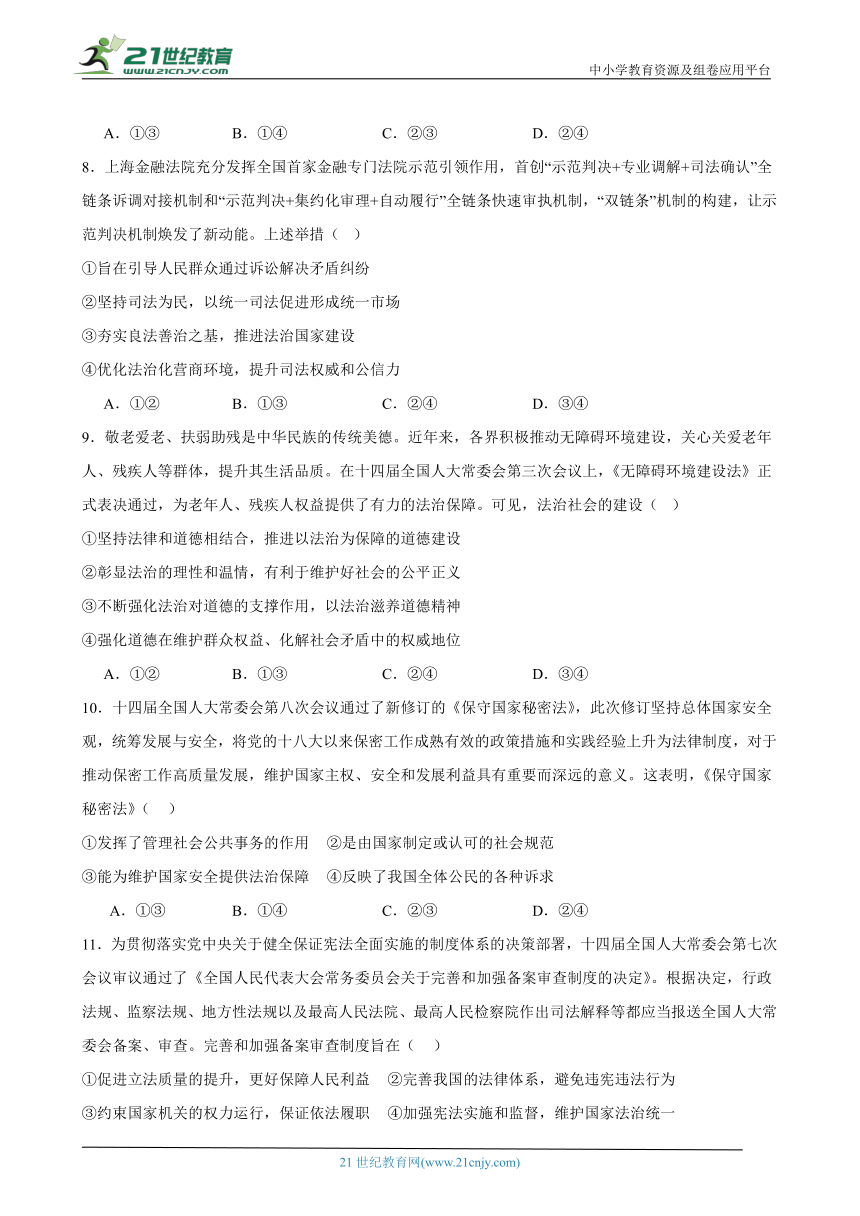 21世纪教育
www.21cnjy.com

中小学教育资源及组卷应用平台

A．①③　　　B．①④　　　C．②③　　　D．②④

8．上海金融法院充分发挥全国首家金融专门法院示范引领作用，首创“示范判决+专业调解+司法确认”全链条诉调对接机制和“示范判决+集约化审理+自动履行”全链条快速审执机制，“双链条”机制的构建，让示范判决机制焕发了新动能。上述举措（　）

①旨在引导人民群众通过诉讼解决矛盾纠纷

②坚持司法为民，以统一司法促进形成统一市场

③夯实良法善治之基，推进法治国家建设

④优化法治化营商环境，提升司法权威和公信力

A．①②　　　B．①③　　　C．②④　　　D．③④

9．敬老爱老、扶弱助残是中华民族的传统美德。近年来，各界积极推动无障碍环境建设，关心关爱老年人、残疾人等群体，提升其生活品质。在十四届全国人大常委会第三次会议上，《无障碍环境建设法》正式表决通过，为老年人、残疾人权益提供了有力的法治保障。可见，法治社会的建设（　）

①坚持法律和道德相结合，推进以法治为保障的道德建设

②彰显法治的理性和温情，有利于维护好社会的公平正义

③不断强化法治对道德的支撑作用，以法治滋养道德精神

④强化道德在维护群众权益、化解社会矛盾中的权威地位

A．①②　　　B．①③　　　C．②④　　　D．③④

10．十四届全国人大常委会第八次会议通过了新修订的《保守国家秘密法》，此次修订坚持总体国家安全观，统筹发展与安全，将党的十八大以来保密工作成熟有效的政策措施和实践经验上升为法律制度，对于推动保密工作高质量发展，维护国家主权、安全和发展利益具有重要而深远的意义。这表明，《保守国家秘密法》（　）

①发挥了管理社会公共事务的作用　②是由国家制定或认可的社会规范

③能为维护国家安全提供法治保障　④反映了我国全体公民的各种诉求

A．①③　　　B．①④　　　C．②③　　　D．②④

11．为贯彻落实党中央关于健全保证宪法全面实施的制度体系的决策部署，十四届全国人大常委会第七次会议审议通过了《全国人民代表大会常务委员会关于完善和加强备案审查制度的决定》。根据决定，行政法规、监察法规、地方性法规以及最高人民法院、最高人民检察院作出司法解释等都应当报送全国人大常委会备案、审查。完善和加强备案审查制度旨在（　）

①促进立法质量的提升，更好保障人民利益　②完善我国的法律体系，避免违宪违法行为

③约束国家机关的权力运行，保证依法履职　④加强宪法实施和监督，维护国家法治统一

21 世纪教育网(www.21cnjy.com)